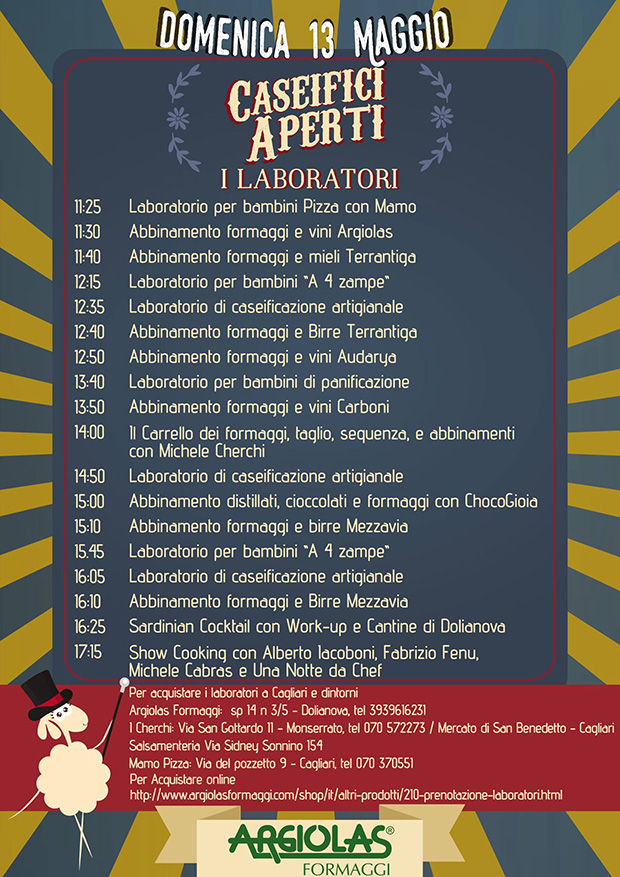 DOMENICA 13 MAGGIO

CASEIFICI APERTI

I LABORATORI

| | |
|---|---|
| 11:25 | Laboratorio per bambini Pizza con Mamo |
| 11:30 | Abbinamento formaggi e vini Argiolas |
| 11:40 | Abbinamento formaggi e mieli Terrantiga |
| 12:15 | Laboratorio per bambini "A 4 zampe" |
| 12:35 | Laboratorio di caseificazione artigianale |
| 12:40 | Abbinamento formaggi e Birre Terrantiga |
| 12:50 | Abbinamento formaggi e vini Audarya |
| 13:40 | Laboratorio per bambini di panificazione |
| 13:50 | Abbinamento formaggi e vini Carboni |
| 14:00 | Il Carrello dei formaggi, taglio, sequenza, e abbinamenti con Michele Cherchi |
| 14:50 | Laboratorio di caseificazione artigianale |
| 15:00 | Abbinamento distillati, cioccolati e formaggi con ChocoGioia |
| 15:10 | Abbinamento formaggi e birre Mezzavia |
| 15.45 | Laboratorio per bambini "A 4 zampe" |
| 16:05 | Laboratorio di caseificazione artigianale |
| 16:10 | Abbinamento formaggi e Birre Mezzavia |
| 16:25 | Sardinian Cocktail con Work-up e Cantine di Dolianova |
| 17:15 | Show Cooking con Alberto Iacoboni, Fabrizio Fenu, Michele Cabras e Una Notte da Chef |

Per acquistare i laboratori a Cagliari e dintorni
Argiolas Formaggi: sp 14 n 3/5 - Dolianova, tel 3939616231
I Cherchi: Via San Gottardo 11 - Monserrato, tel 070 572273 / Mercato di San Benedetto - Cagliari
Salsamenteria Via Sidney Sonnino 154
Mamo Pizza: Via del pozzetto 9 - Cagliari, tel 070 370551
Per Acquistare online
http://www.argiolasformaggi.com/shop/it/altri-prodotti/210-prenotazione-laboratori.html

ARGIOLAS®
FORMAGGI